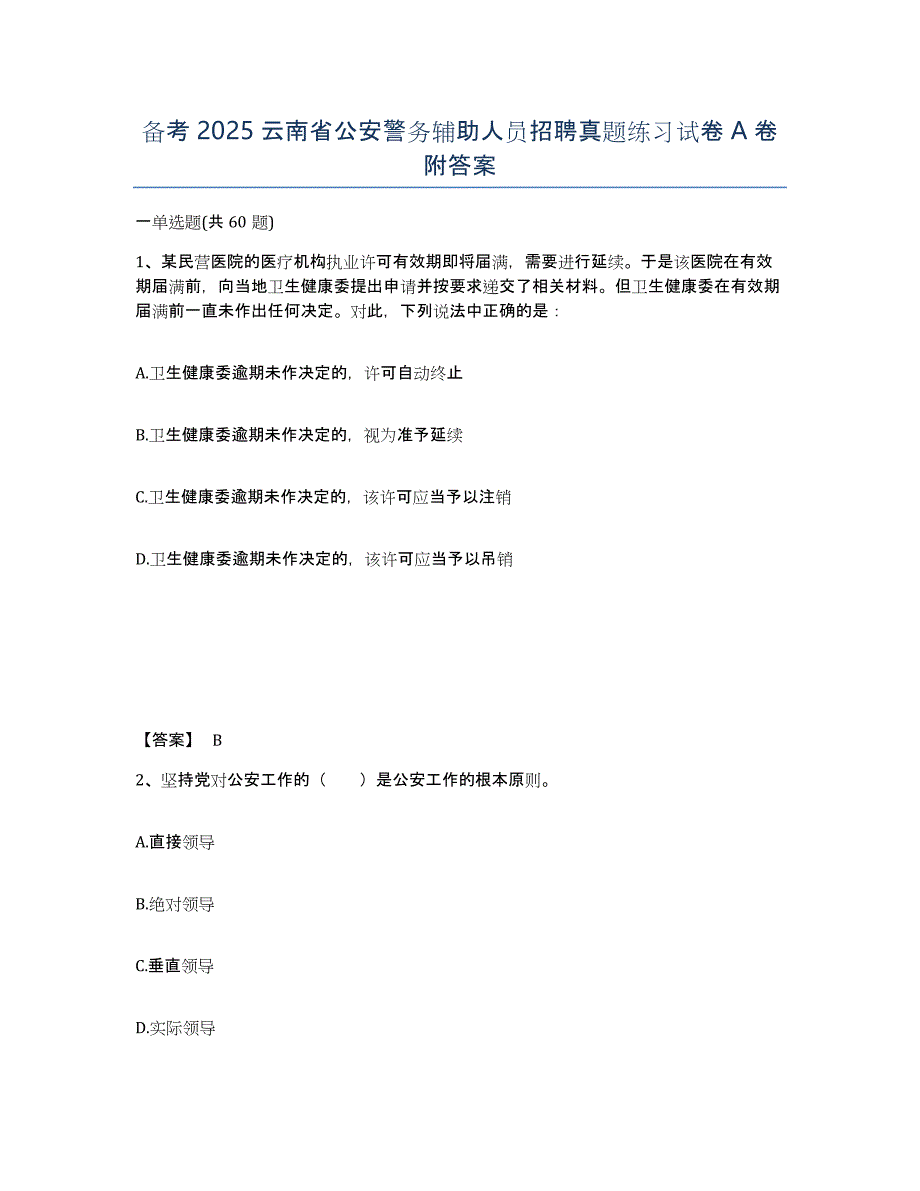 备考 2025 云南省公安警务辅助人员招聘真题练习试卷 A 卷附答案

一单选题(共 60 题)

1、某民营医院的医疗机构执业许可有效期即将届满，需要进行延续。于是该医院在有效期届满前，向当地卫生健康委提出申请并按要求递交了相关材料。但卫生健康委在有效期届满前一直未作出任何决定。对此，下列说法中正确的是：

A.卫生健康委逾期未作决定的，许可自动终止

B.卫生健康委逾期未作决定的，视为准予延续

C.卫生健康委逾期未作决定的，该许可应当予以注销

D.卫生健康委逾期未作决定的，该许可应当予以吊销

【答案】 B

2、坚持党对公安工作的（　　）是公安工作的根本原则。

A.直接领导

B.绝对领导

C.垂直领导

D.实际领导